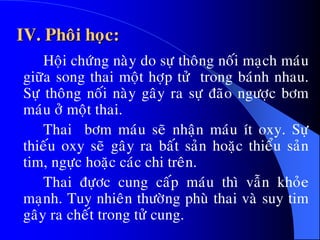 IV. Phôi học:

Hội chứng này do sự thông nối mạch máu giữa song thai một hợp tử trong bánh nhau. Sự thông nối này gây ra sự đão ngược bơm máu ở một thai.

Thai bơm máu sẽ nhận máu ít oxy. Sự thiếu oxy sẽ gây ra bất sản hoặc thiểu sản tim, ngực hoặc các chi trên.

Thai được cung cấp máu thì vẫn khỏe mạnh. Tuy nhiên thường phù thai và suy tim gây ra chết trong tử cung.